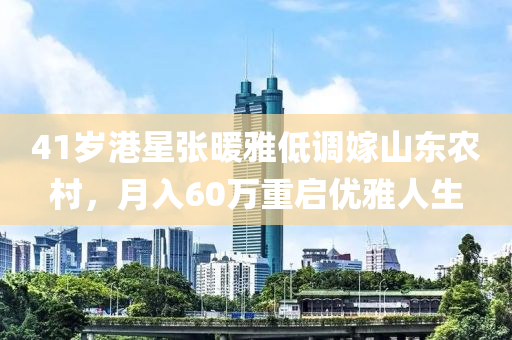 41岁港星张暖雅低调嫁山东农村，月入60万重启优雅人生